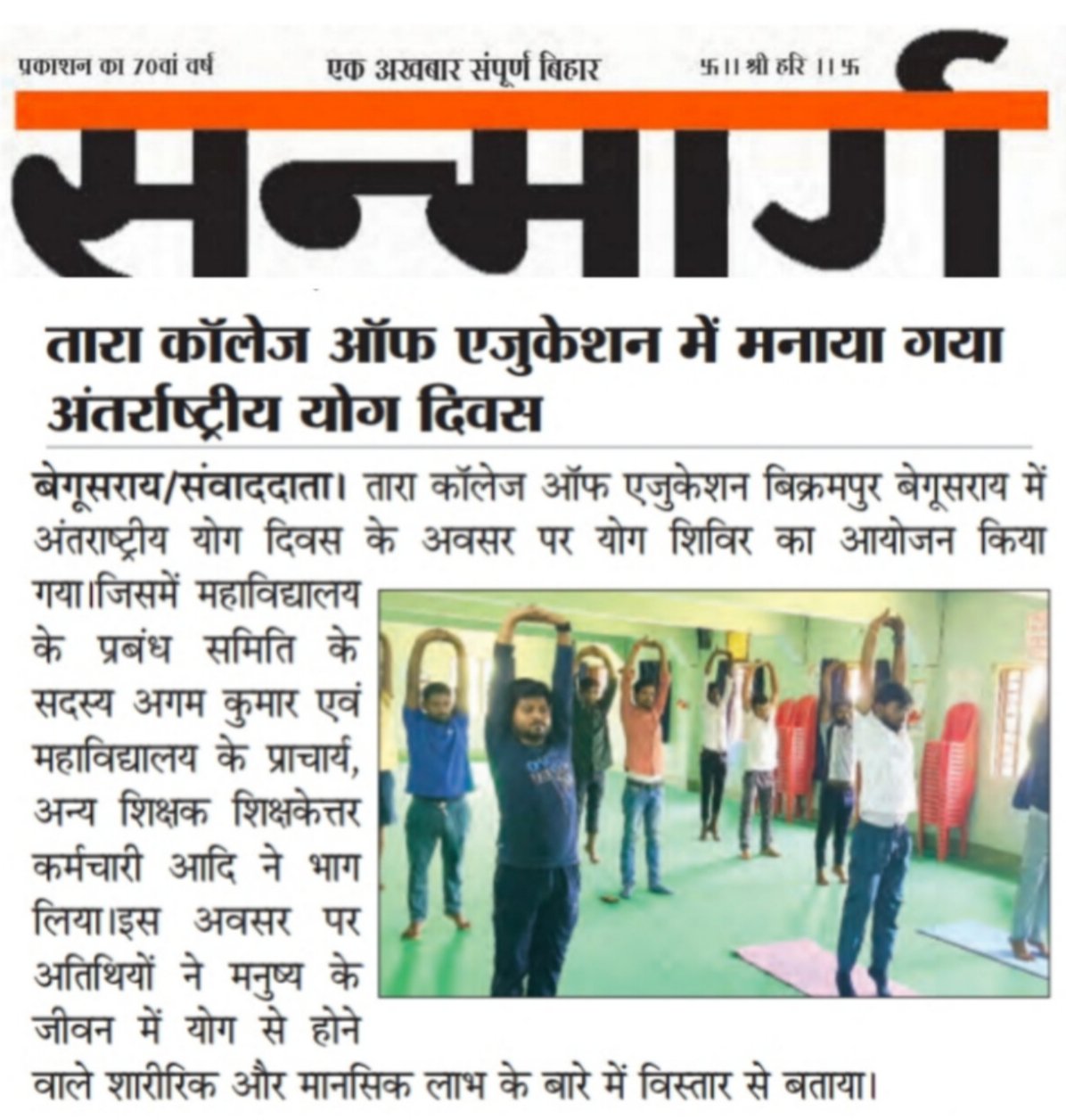 प्रकाशन का 70वां वर्ष

एक अखबार संपूर्ण बिहार

卐 ।। श्री हरि ।। 卐

सन्मार्ग

तारा कॉलेज ऑफ एजुकेशन में मनाया गया अंतर्राष्ट्रीय योग दिवस

बेगूसराय/संवाददाता। तारा कॉलेज ऑफ एजुकेशन बिक्रमपुर बेगूसराय में अंतराष्ट्रीय योग दिवस के अवसर पर योग शिविर का आयोजन किया गया।जिसमें महाविद्यालय के प्रबंध समिति के सदस्य अगम कुमार एवं महाविद्यालय के प्राचार्य, अन्य शिक्षक शिक्षकेत्तर कर्मचारी आदि ने भाग लिया।इस अवसर पर अतिथियों ने मनुष्य के जीवन में योग से होने वाले शारीरिक और मानसिक लाभ के बारे में विस्तार से बताया।